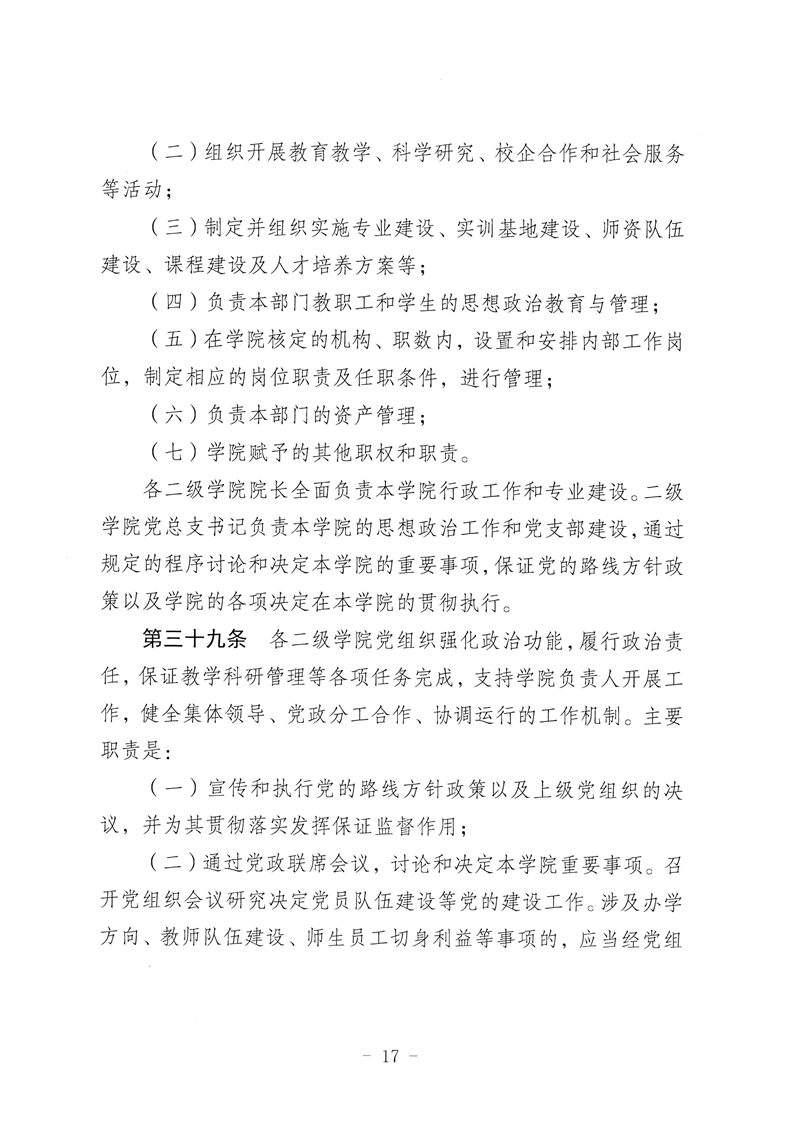 （二）组织开展教育教学、科学研究、校企合作和社会服务等活动；

（三）制定并组织实施专业建设、实训基地建设、师资队伍建设、课程建设及人才培养方案等；

（四）负责本部门教职工和学生的思想政治教育与管理；

（五）在学院核定的机构、职数内，设置和安排内部工作岗位，制定相应的岗位职责及任职条件，进行管理；

（六）负责本部门的资产管理；

（七）学院赋予的其他职权和职责。

各二级学院院长全面负责本学院行政工作和专业建设。二级学院党总支书记负责本学院的思想政治工作和党支部建设，通过规定的程序讨论和决定本学院的重要事项，保证党的路线方针政策以及学院的各项决定在本学院的贯彻执行。

第三十九条　各二级学院党组织强化政治功能，履行政治责任，保证教学科研管理等各项任务完成，支持学院负责人开展工作，健全集体领导、党政分工合作、协调运行的工作机制。主要职责是：

（一）宣传和执行党的路线方针政策以及上级党组织的决议，并为其贯彻落实发挥保证监督作用；

（二）通过党政联席会议，讨论和决定本学院重要事项。召开党组织会议研究决定党员队伍建设等党的建设工作。涉及办学方向、教师队伍建设、师生员工切身利益等事项的，应当经党组

－ 17 －